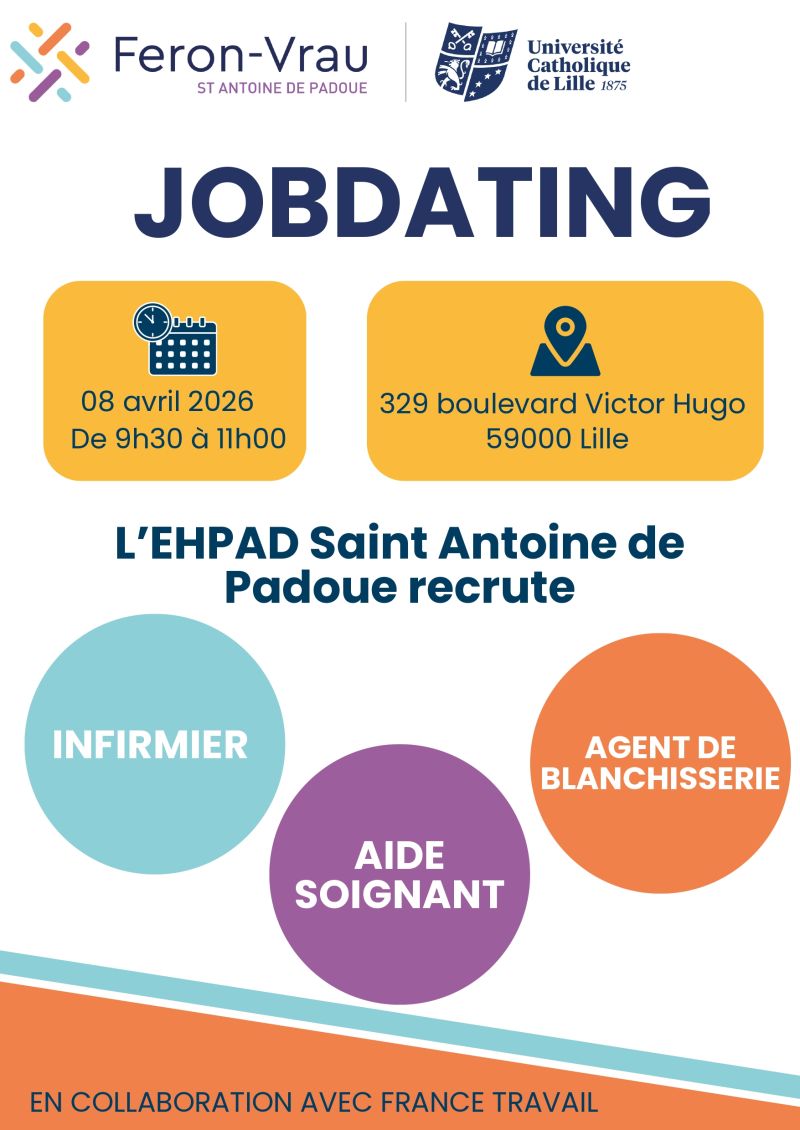 Feron-Vrau
ST ANTOINE DE PADOUE

Université Catholique de Lille 1875

JOBDATING

08 avril 2026
De 9h30 à 11h00

329 boulevard Victor Hugo
59000 Lille

L'EHPAD Saint Antoine de Padoue recrute

INFIRMIER

AIDE SOIGNANT

AGENT DE BLANCHISSERIE

EN COLLABORATION AVEC FRANCE TRAVAIL